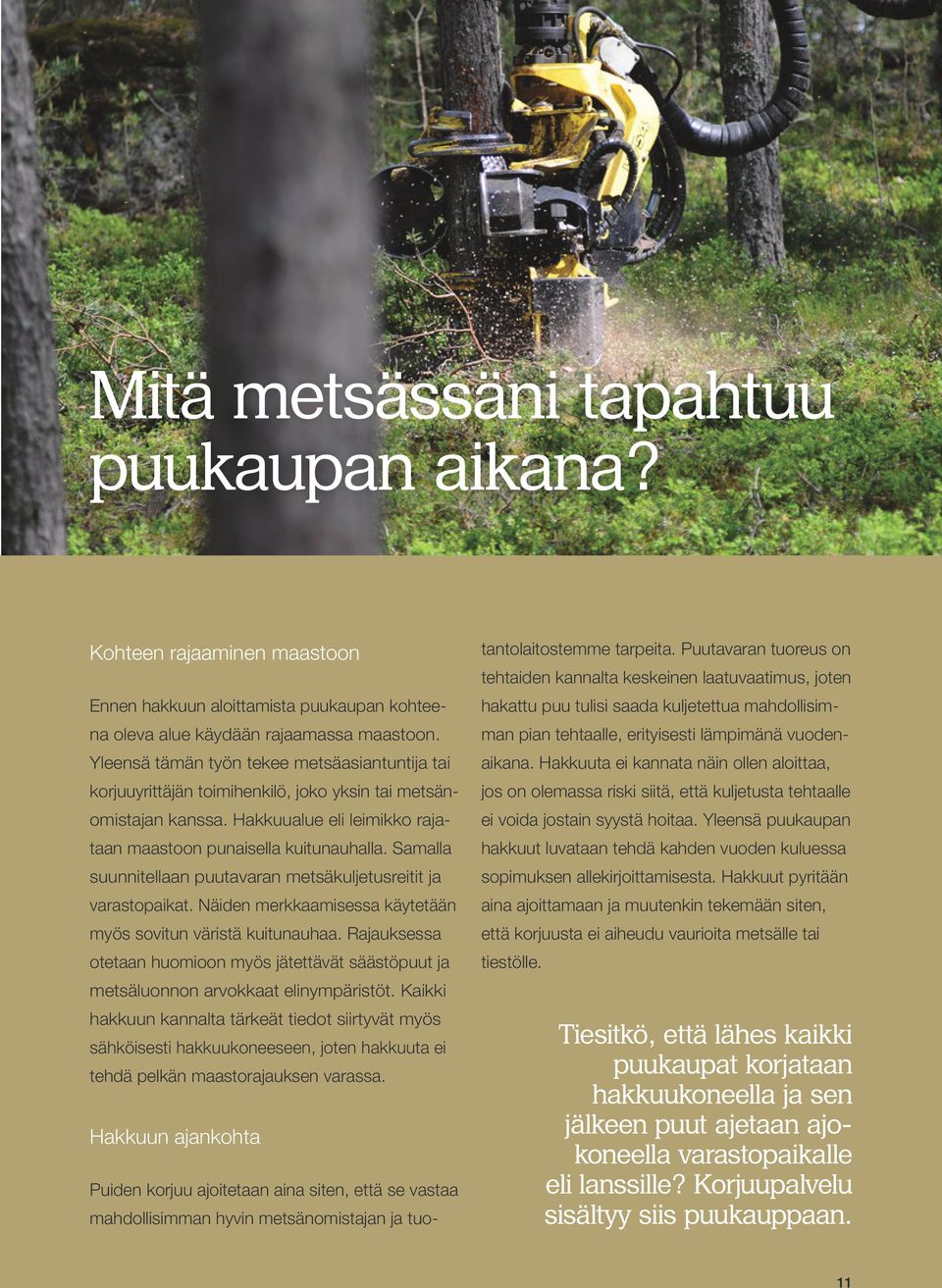 Mitä metsässäni tapahtuu puukaupan aikana?

Kohteen rajaaminen maastoon

Ennen hakkuun aloittamista puukaupan kohteena oleva alue käydään rajaamassa maastoon. Yleensä tämän työn tekee metsäasiantuntija tai korjuuyrittäjän toimihenkilö, joko yksin tai metsänomistajan kanssa. Hakkuualue eli leimikko rajataan maastoon punaisella kuitunauhalla. Samalla suunnitellaan puutavaran metsäkuljetusreitit ja varastopaikat. Näiden merkkaamisessa käytetään myös sovitun väristä kuitunauhaa. Rajauksessa otetaan huomioon myös jätettävät säästöpuut ja metsäluonnon arvokkaat elinympäristöt. Kaikki hakkuun kannalta tärkeät tiedot siirtyvät myös sähköisesti hakkuukoneeseen, joten hakkuuta ei tehdä pelkän maastorajauksen varassa.

Hakkuun ajankohta

Puiden korjuu ajoitetaan aina siten, että se vastaa mahdollisimman hyvin metsänomistajan ja tuotantolaitostemme tarpeita. Puutavaran tuoreus on tehtaiden kannalta keskeinen laatuvaatimus, joten hakattu puu tulisi saada kuljetettua mahdollisimman pian tehtaalle, erityisesti lämpimänä vuodenaikana. Hakkuuta ei kannata näin ollen aloittaa, jos on olemassa riski siitä, että kuljetusta tehtaalle ei voida jostain syystä hoitaa. Yleensä puukaupan hakkuut luvataan tehdä kahden vuoden kuluessa sopimuksen allekirjoittamisesta. Hakkuut pyritään aina ajoittamaan ja muutenkin tekemään siten, että korjuusta ei aiheudu vaurioita metsälle tai tiestölle.

Tiesitkö, että lähes kaikki puukaupat korjataan hakkuukoneella ja sen jälkeen puut ajetaan ajokoneella varastopaikalle eli lanssille? Korjuupalvelu sisältyy siis puukauppaan.

11